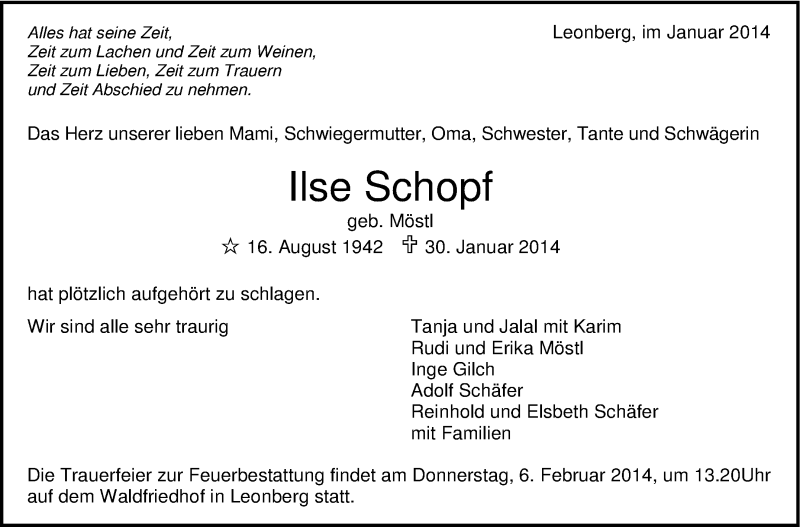 Alles hat seine Zeit,
Zeit zum Lachen und Zeit zum Weinen,
Zeit zum Lieben, Zeit zum Trauern
und Zeit Abschied zu nehmen.

Leonberg, im Januar 2014

Das Herz unserer lieben Mami, Schwiegermutter, Oma, Schwester, Tante und Schwägerin

Ilse Schopf

geb. Möstl

☆ 16. August 1942 ✞ 30. Januar 2014

hat plötzlich aufgehört zu schlagen.

Wir sind alle sehr traurig

Tanja und Jalal mit Karim
Rudi und Erika Möstl
Inge Gilch
Adolf Schäfer
Reinhold und Elsbeth Schäfer
mit Familien

Die Trauerfeier zur Feuerbestattung findet am Donnerstag, 6. Februar 2014, um 13.20Uhr auf dem Waldfriedhof in Leonberg statt.